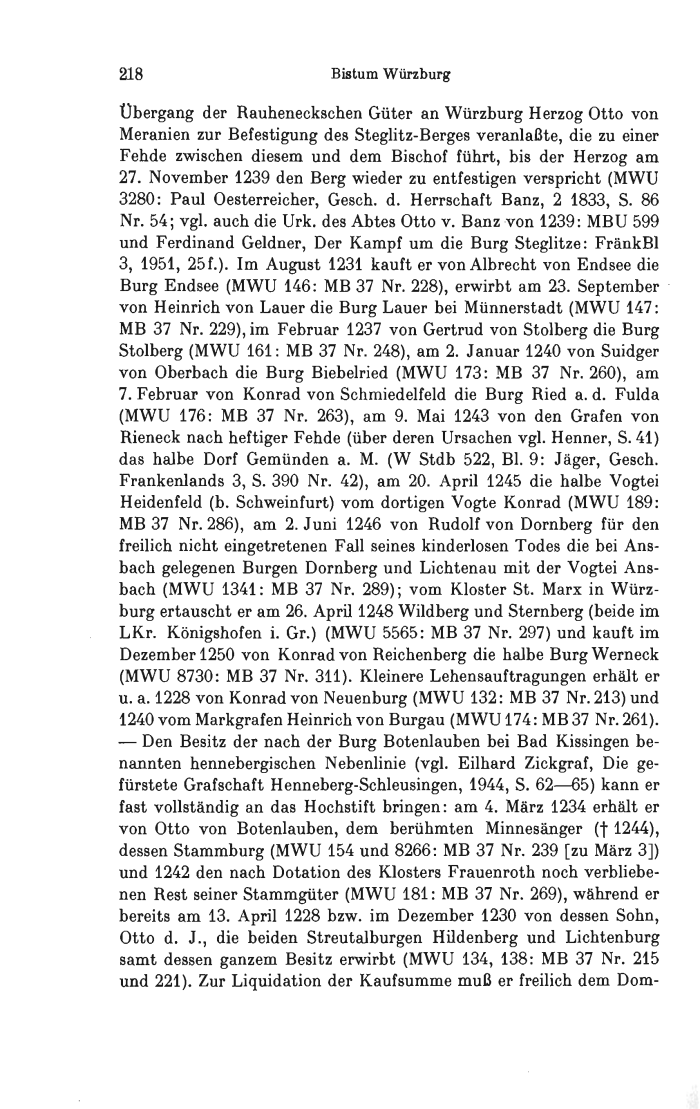 218 Bistum Würzburg

Übergang der Rauheneckschen Güter an Würzburg Herzog Otto von Meranien zur Befestigung des Steglitz-Berges veranlaßte, die zu einer Fehde zwischen diesem und dem Bischof führt, bis der Herzog am 27. November 1239 den Berg wieder zu entfestigen verspricht (MWU 3280: Paul Oesterreicher, Gesch. d. Herrschaft Banz, 2 1833, S. 86 Nr. 54; vgl. auch die Urk. des Abtes Otto v. Banz von 1239: MBU 599 und Ferdinand Geldner, Der Kampf um die Burg Steglitze: FränkBl 3, 1951, 25f.). Im August 1231 kauft er von Albrecht von Endsee die Burg Endsee (MWU 146: MB 37 Nr. 228), erwirbt am 23. September von Heinrich von Lauer die Burg Lauer bei Münnerstadt (MWU 147: MB 37 Nr. 229), im Februar 1237 von Gertrud von Stolberg die Burg Stolberg (MWU 161: MB 37 Nr. 248), am 2. Januar 1240 von Suidger von Oberbach die Burg Biebelried (MWU 173: MB 37 Nr. 260), am 7. Februar von Konrad von Schmiedelfeld die Burg Ried a. d. Fulda (MWU 176: MB 37 Nr. 263), am 9. Mai 1243 von den Grafen von Rieneck nach heftiger Fehde (über deren Ursachen vgl. Henner, S. 41) das halbe Dorf Gemünden a. M. (W Stdb 522, Bl. 9: Jäger, Gesch. Frankenlands 3, S. 390 Nr. 42), am 20. April 1245 die halbe Vogtei Heidenfeld (b. Schweinfurt) vom dortigen Vogte Konrad (MWU 189: MB 37 Nr. 286), am 2. Juni 1246 von Rudolf von Dornberg für den freilich nicht eingetretenen Fall seines kinderlosen Todes die bei Ansbach gelegenen Burgen Dornberg und Lichtenau mit der Vogtei Ansbach (MWU 1341: MB 37 Nr. 289); vom Kloster St. Marx in Würzburg ertauscht er am 26. April 1248 Wildberg und Sternberg (beide im LKr. Königshofen i. Gr.) (MWU 5565: MB 37 Nr. 297) und kauft im Dezember 1250 von Konrad von Reichenberg die halbe Burg Werneck (MWU 8730: MB 37 Nr. 311). Kleinere Lehensauftragungen erhält er u. a. 1228 von Konrad von Neuenburg (MWU 132: MB 37 Nr. 213) und 1240 vom Markgrafen Heinrich von Burgau (MWU 174: MB 37 Nr. 261). — Den Besitz der nach der Burg Botenlauben bei Bad Kissingen benannten hennebergischen Nebenlinie (vgl. Eilhard Zickgraf, Die gefürstete Grafschaft Henneberg-Schleusingen, 1944, S. 62—65) kann er fast vollständig an das Hochstift bringen: am 4. März 1234 erhält er von Otto von Botenlauben, dem berühmten Minnesänger († 1244), dessen Stammburg (MWU 154 und 8266: MB 37 Nr. 239 [zu März 3]) und 1242 den nach Dotation des Klosters Frauenroth noch verbliebenen Rest seiner Stammgüter (MWU 181: MB 37 Nr. 269), während er bereits am 13. April 1228 bzw. im Dezember 1230 von dessen Sohn, Otto d. J., die beiden Streutalburgen Hildenberg und Lichtenburg samt dessen ganzem Besitz erwirbt (MWU 134, 138: MB 37 Nr. 215 und 221). Zur Liquidation der Kaufsumme muß er freilich dem Dom-